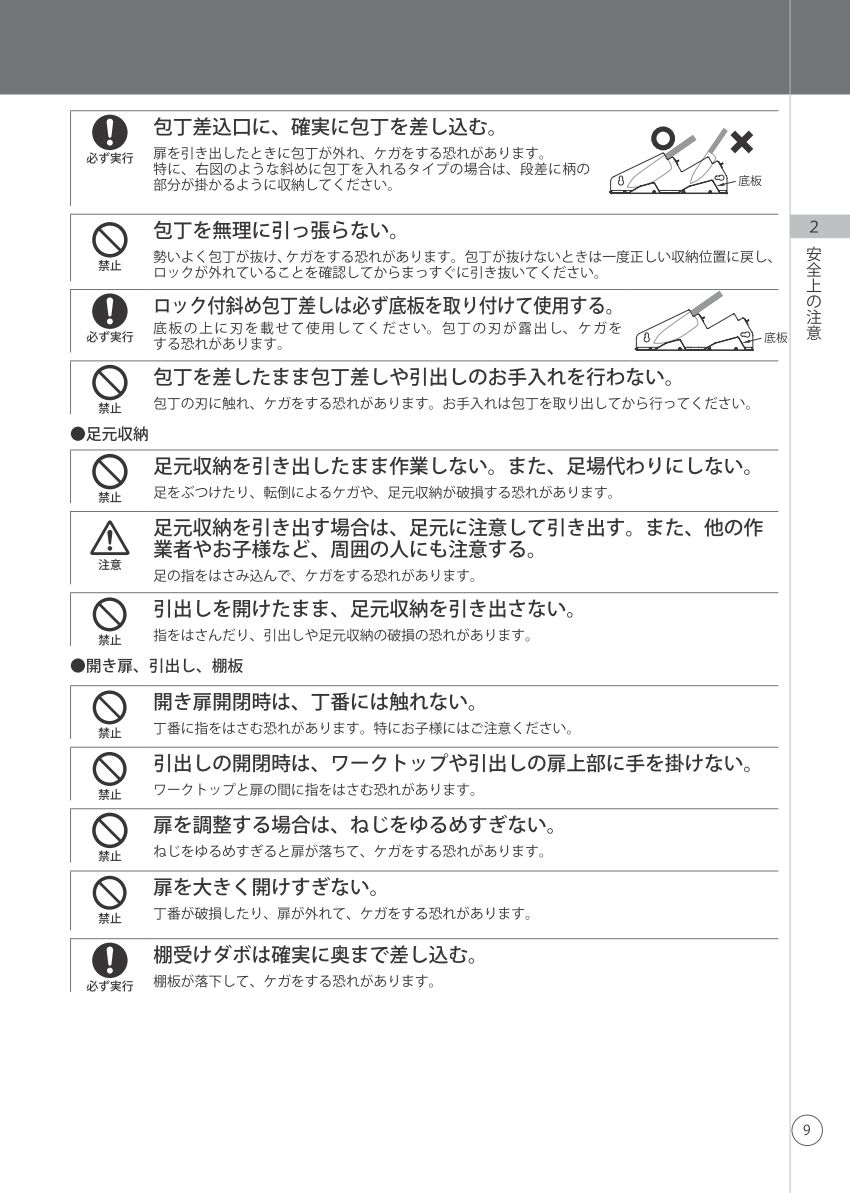 必ず実行

包丁差込口に、確実に包丁を差し込む。

扉を引き出したときに包丁が外れ、ケガをする恐れがあります。特に、右図のような斜めに包丁を入れるタイプの場合は、段差に柄の部分が掛かるように収納してください。

底板

禁止

包丁を無理に引っ張らない。

勢いよく包丁が抜け、ケガをする恐れがあります。包丁が抜けないときは一度正しい収納位置に戻し、ロックが外れていることを確認してからまっすぐに引き抜いてください。

必ず実行

ロック付斜め包丁差しは必ず底板を取り付けて使用する。

底板の上に刃を載せて使用してください。包丁の刃が露出し、ケガをする恐れがあります。

底板

禁止

包丁を差したまま包丁差しや引出しのお手入れを行わない。

包丁の刃に触れ、ケガをする恐れがあります。お手入れは包丁を取り出してから行ってください。

●足元収納

禁止

足元収納を引き出したまま作業しない。また、足場代わりにしない。

足をぶつけたり、転倒によるケガや、足元収納が破損する恐れがあります。

注意

足元収納を引き出す場合は、足元に注意して引き出す。また、他の作業者やお子様など、周囲の人にも注意する。

足の指をはさみ込んで、ケガをする恐れがあります。

禁止

引出しを開けたまま、足元収納を引き出さない。

指をはさんだり、引出しや足元収納の破損の恐れがあります。

●開き扉、引出し、棚板

禁止

開き扉開閉時は、丁番には触れない。

丁番に指をはさむ恐れがあります。特にお子様にはご注意ください。

禁止

引出しの開閉時は、ワークトップや引出しの扉上部に手を掛けない。

ワークトップと扉の間に指をはさむ恐れがあります。

禁止

扉を調整する場合は、ねじをゆるめすぎない。

ねじをゆるめすぎると扉が落ちて、ケガをする恐れがあります。

禁止

扉を大きく開けすぎない。

丁番が破損したり、扉が外れて、ケガをする恐れがあります。

必ず実行

棚受けダボは確実に奥まで差し込む。

棚板が落下して、ケガをする恐れがあります。

2
安全上の注意

9